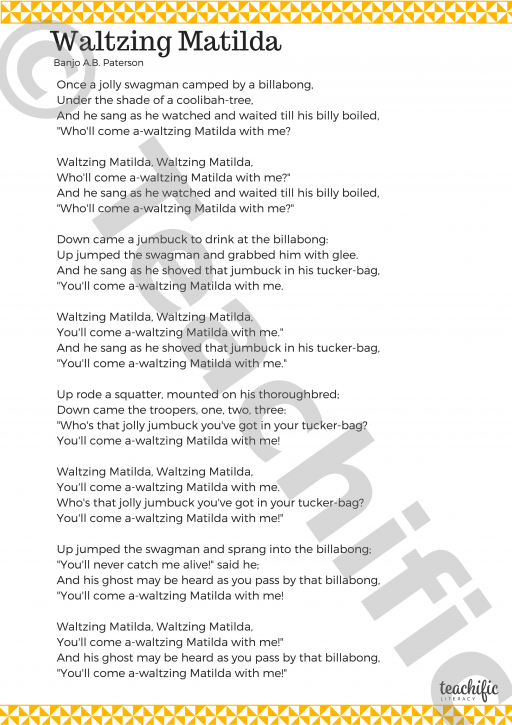 Waltzing Matilda
Banjo A.B. Paterson

Once a jolly swagman camped by a billabong,
Under the shade of a coolibah-tree,
And he sang as he watched and waited till his billy boiled,
"Who'll come a-waltzing Matilda with me?

Waltzing Matilda, Waltzing Matilda,
Who'll come a-waltzing Matilda with me?"
And he sang as he watched and waited till his billy boiled,
"Who'll come a-waltzing Matilda with me?"

Down came a jumbuck to drink at the billabong:
Up jumped the swagman and grabbed him with glee.
And he sang as he shoved that jumbuck in his tucker-bag,
"You'll come a-waltzing Matilda with me.

Waltzing Matilda, Waltzing Matilda,
You'll come a-waltzing Matilda with me."
And he sang as he shoved that jumbuck in his tucker-bag,
"You'll come a-waltzing Matilda with me."

Up rode a squatter, mounted on his thoroughbred;
Down came the troopers, one, two, three:
"Who's that jolly jumbuck you've got in your tucker-bag?
You'll come a-waltzing Matilda with me!

Waltzing Matilda, Waltzing Matilda,
You'll come a-waltzing Matilda with me.
Who's that jolly jumbuck you've got in your tucker-bag?
You'll come a-waltzing Matilda with me!"

Up jumped the swagman and sprang into the billabong;
"You'll never catch me alive!" said he;
And his ghost may be heard as you pass by that billabong,
"You'll come a-waltzing Matilda with me!

Waltzing Matilda, Waltzing Matilda,
You'll come a-waltzing Matilda with me!"
And his ghost may be heard as you pass by that billabong,
"You'll come a-waltzing Matilda with me!"

© Teachific
teachific LITERACY